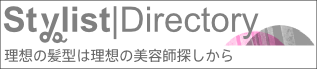 Stylist|Directory
理想の髪型は理想の美容師探しから